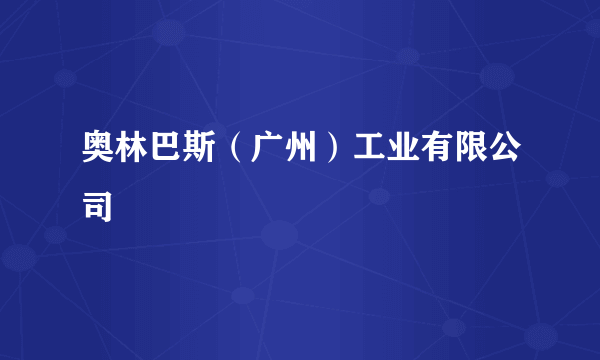 奥林巴斯（广州）工业有限公司